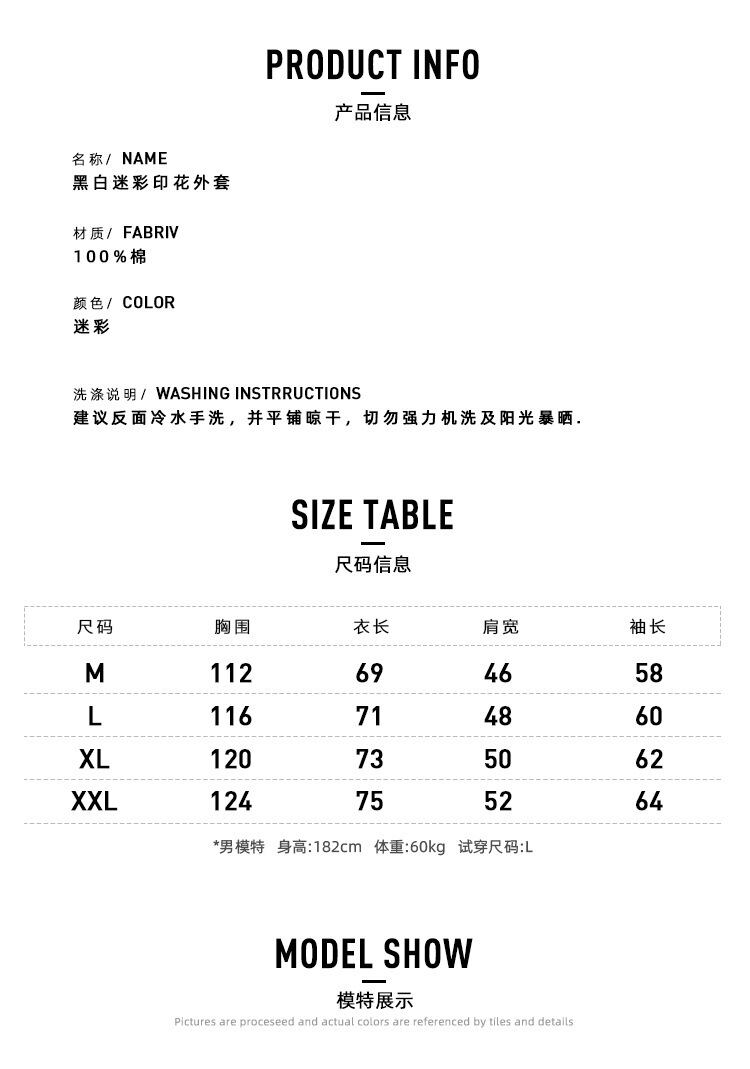 PRODUCT INFO
产品信息

名称/ NAME
黑白迷彩印花外套

材质/ FABRIV
100%棉

颜色/ COLOR
迷彩

洗涤说明/ WASHING INSTRRUCTIONS
建议反面冷水手洗，并平铺晾干，切勿强力机洗及阳光暴晒.

SIZE TABLE
尺码信息

| 尺码 | 胸围 | 衣长 | 肩宽 | 袖长 |
|---|---|---|---|---|
| M | 112 | 69 | 46 | 58 |
| L | 116 | 71 | 48 | 60 |
| XL | 120 | 73 | 50 | 62 |
| XXL | 124 | 75 | 52 | 64 |

*男模特 身高:182cm 体重:60kg 试穿尺码:L

MODEL SHOW
模特展示
Pictures are proceseed and actual colors are referenced by tiles and details